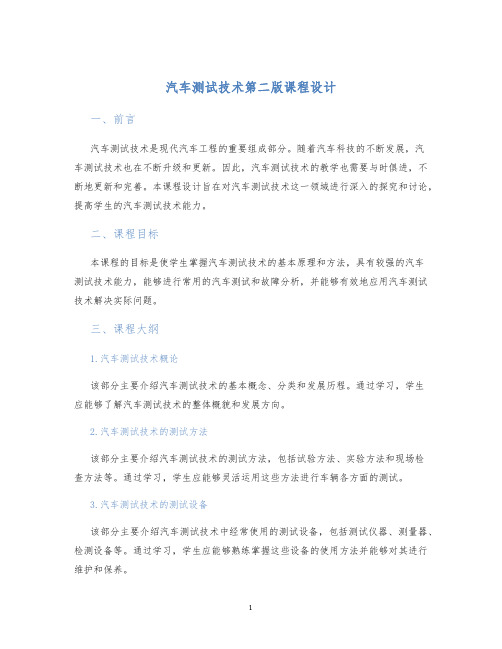 汽车测试技术第二版课程设计

一、前言

汽车测试技术是现代汽车工程的重要组成部分。随着汽车科技的不断发展，汽车测试技术也在不断升级和更新。因此，汽车测试技术的教学也需要与时俱进，不断地更新和完善。本课程设计旨在对汽车测试技术这一领域进行深入的探究和讨论，提高学生的汽车测试技术能力。

二、课程目标

本课程的目标是使学生掌握汽车测试技术的基本原理和方法，具有较强的汽车测试技术能力，能够进行常用的汽车测试和故障分析，并能够有效地应用汽车测试技术解决实际问题。

三、课程大纲

1. 汽车测试技术概论

该部分主要介绍汽车测试技术的基本概念、分类和发展历程。通过学习，学生应能够了解汽车测试技术的整体概貌和发展方向。

2. 汽车测试技术的测试方法

该部分主要介绍汽车测试技术的测试方法，包括试验方法、实验方法和现场检查方法等。通过学习，学生应能够灵活运用这些方法进行车辆各方面的测试。

3. 汽车测试技术的测试设备

该部分主要介绍汽车测试技术中经常使用的测试设备，包括测试仪器、测量器、检测设备等。通过学习，学生应能够熟练掌握这些设备的使用方法并能够对其进行维护和保养。

1